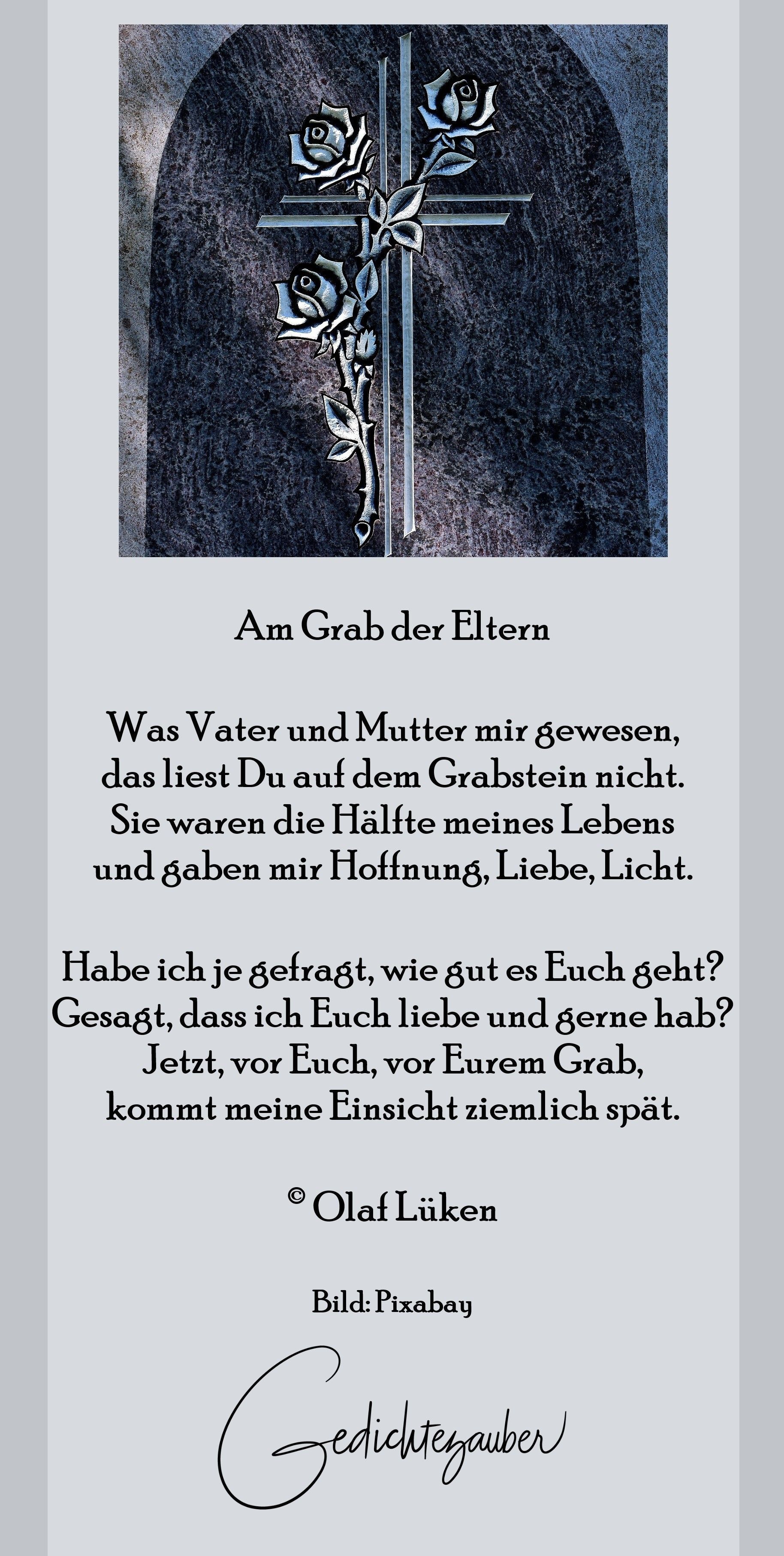 Am Grab der Eltern

Was Vater und Mutter mir gewesen,
das liest Du auf dem Grabstein nicht.
Sie waren die Hälfte meines Lebens
und gaben mir Hoffnung, Liebe, Licht.

Habe ich je gefragt, wie gut es Euch geht?
Gesagt, dass ich Euch liebe und gerne hab?
Jetzt, vor Euch, vor Eurem Grab,
kommt meine Einsicht ziemlich spät.

© Olaf Lüken

Bild: Pixabay

Gedichtezauber